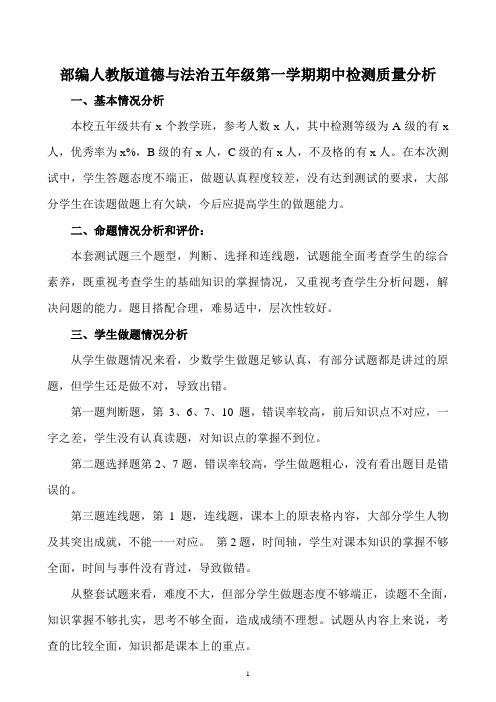 部编人教版道德与法治五年级第一学期期中检测质量分析

一、基本情况分析

本校五年级共有 x 个教学班，参考人数 x 人，其中检测等级为 A 级的有 x 人，优秀率为 x%，B 级的有 x 人，C 级的有 x 人，不及格的有 x 人。在本次测试中，学生答题态度不端正，做题认真程度较差，没有达到测试的要求，大部分学生在读题做题上有欠缺，今后应提高学生的做题能力。

二、命题情况分析和评价：

本套测试题三个题型，判断、选择和连线题，试题能全面考查学生的综合素养，既重视考查学生的基础知识的掌握情况，又重视考查学生分析问题，解决问题的能力。题目搭配合理，难易适中，层次性较好。

三、学生做题情况分析

从学生做题情况来看，少数学生做题足够认真，有部分试题都是讲过的原题，但学生还是做不对，导致出错。

第一题判断题，第 3、6、7、10 题，错误率较高，前后知识点不对应，一字之差，学生没有认真读题，对知识点的掌握不到位。

第二题选择题第 2、7 题，错误率较高，学生做题粗心，没有看出题目是错误的。

第三题连线题，第 1 题，连线题，课本上的原表格内容，大部分学生人物及其突出成就，不能一一对应。 第 2 题，时间轴，学生对课本知识的掌握不够全面，时间与事件没有背过，导致做错。

从整套试题来看，难度不大，但部分学生做题态度不够端正，读题不全面，知识掌握不够扎实，思考不够全面，造成成绩不理想。试题从内容上来说，考查的比较全面，知识都是课本上的重点。

1